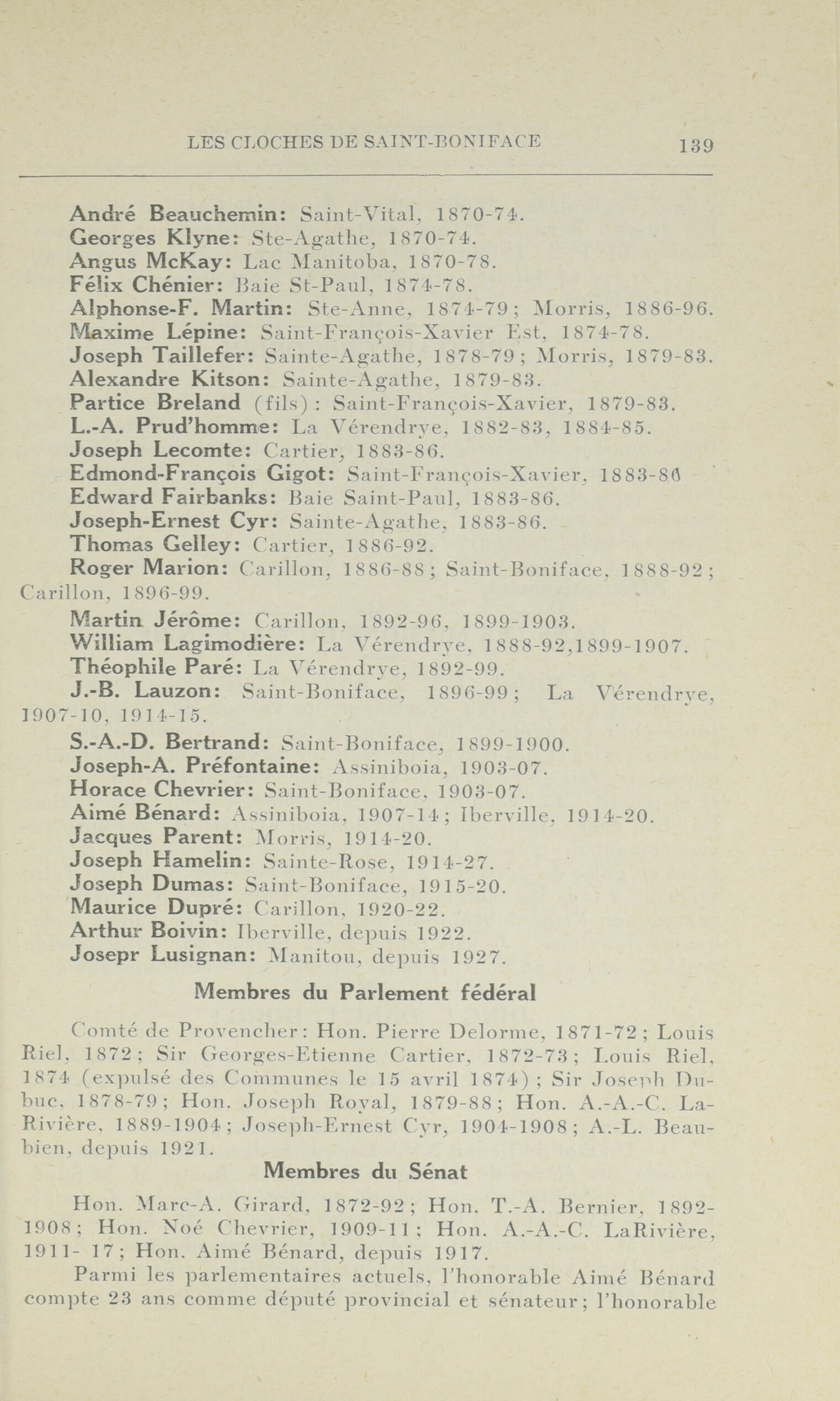 LES CLOCHES DE SAINT-BONIFACE 139

André Beauchemin: Saint-Vital, 1870-74.
Georges Klyne: Ste-Agathe, 1870-74.
Angus McKay: Lac Manitoba, 1870-78.
Félix Chénier: Baie St-Paul, 1874-78.
Alphonse-F. Martin: Ste-Anne, 1874-79; Morris, 1886-96.
Maxime Lépine: Saint-François-Xavier Est, 1874-78.
Joseph Taillefer: Sainte-Agathe, 1878-79; Morris, 1879-83.
Alexandre Kitson: Sainte-Agathe, 1879-83.
Partice Breland (fils): Saint-François-Xavier, 1879-83.
L.-A. Prud'homme: La Vérendrye, 1882-83, 1884-85.
Joseph Lecomte: Cartier, 1883-86.
Edmond-François Gigot: Saint-François-Xavier, 1883-86
Edward Fairbanks: Baie Saint-Paul, 1883-86.
Joseph-Ernest Cyr: Sainte-Agathe, 1883-86.
Thomas Gelley: Cartier, 1886-92.
Roger Marion: Carillon, 1886-88; Saint-Boniface, 1888-92; Carillon, 1896-99.
Martin Jérôme: Carillon, 1892-96, 1899-1903.
William Lagimodière: La Vérendrye, 1888-92,1899-1907.
Théophile Paré: La Vérendrye, 1892-99.
J.-B. Lauzon: Saint-Boniface, 1896-99; La Vérendrye, 1907-10, 1914-15.
S.-A.-D. Bertrand: Saint-Boniface, 1899-1900.
Joseph-A. Préfontaine: Assiniboia, 1903-07.
Horace Chevrier: Saint-Boniface, 1903-07.
Aimé Bénard: Assiniboia, 1907-14; Iberville, 1914-20.
Jacques Parent: Morris, 1914-20.
Joseph Hamelin: Sainte-Rose, 1914-27.
Joseph Dumas: Saint-Boniface, 1915-20.
Maurice Dupré: Carillon, 1920-22.
Arthur Boivin: Iberville, depuis 1922.
Josepr Lusignan: Manitou, depuis 1927.

Membres du Parlement fédéral

Comté de Provencher: Hon. Pierre Delorme, 1871-72; Louis Riel, 1872; Sir Georges-Etienne Cartier, 1872-73; Louis Riel, 1874 (expulsé des Communes le 15 avril 1874); Sir Joseph Dubuc, 1878-79; Hon. Joseph Royal, 1879-88; Hon. A.-A.-C. LaRivière, 1889-1904; Joseph-Ernest Cyr, 1904-1908; A.-L. Beaubien, depuis 1921.

Membres du Sénat

Hon. Marc-A. Girard, 1872-92; Hon. T.-A. Bernier, 1892-1908; Hon. Noé Chevrier, 1909-11; Hon. A.-A.-C. LaRivière, 1911- 17; Hon. Aimé Bénard, depuis 1917.

Parmi les parlementaires actuels, l'honorable Aimé Bénard compte 23 ans comme député provincial et sénateur; l'honorable